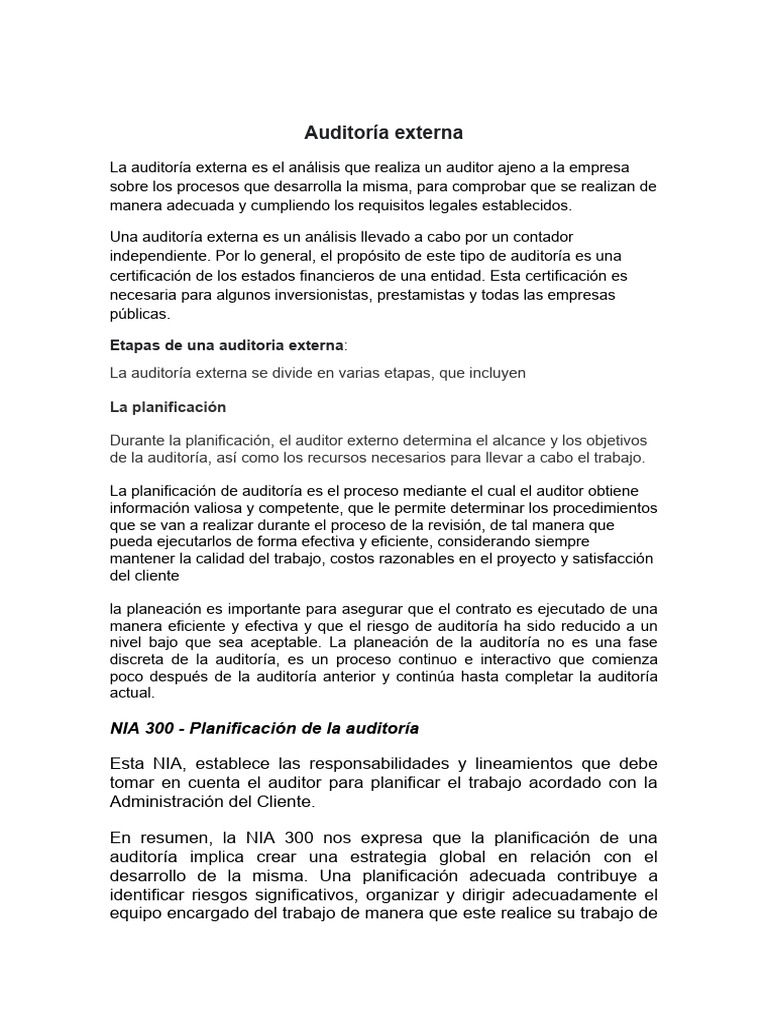 Auditoría externa

La auditoría externa es el análisis que realiza un auditor ajeno a la empresa sobre los procesos que desarrolla la misma, para comprobar que se realizan de manera adecuada y cumpliendo los requisitos legales establecidos.

Una auditoría externa es un análisis llevado a cabo por un contador independiente. Por lo general, el propósito de este tipo de auditoría es una certificación de los estados financieros de una entidad. Esta certificación es necesaria para algunos inversionistas, prestamistas y todas las empresas públicas.

Etapas de una auditoria externa:

La auditoría externa se divide en varias etapas, que incluyen

La planificación

Durante la planificación, el auditor externo determina el alcance y los objetivos de la auditoría, así como los recursos necesarios para llevar a cabo el trabajo.

La planificación de auditoría es el proceso mediante el cual el auditor obtiene información valiosa y competente, que le permite determinar los procedimientos que se van a realizar durante el proceso de la revisión, de tal manera que pueda ejecutarlos de forma efectiva y eficiente, considerando siempre mantener la calidad del trabajo, costos razonables en el proyecto y satisfacción del cliente

la planeación es importante para asegurar que el contrato es ejecutado de una manera eficiente y efectiva y que el riesgo de auditoría ha sido reducido a un nivel bajo que sea aceptable. La planeación de la auditoría no es una fase discreta de la auditoría, es un proceso continuo e interactivo que comienza poco después de la auditoría anterior y continúa hasta completar la auditoría actual.

NIA 300 - Planificación de la auditoría

Esta NIA, establece las responsabilidades y lineamientos que debe tomar en cuenta el auditor para planificar el trabajo acordado con la Administración del Cliente.

En resumen, la NIA 300 nos expresa que la planificación de una auditoría implica crear una estrategia global en relación con el desarrollo de la misma. Una planificación adecuada contribuye a identificar riesgos significativos, organizar y dirigir adecuadamente el equipo encargado del trabajo de manera que este realice su trabajo de